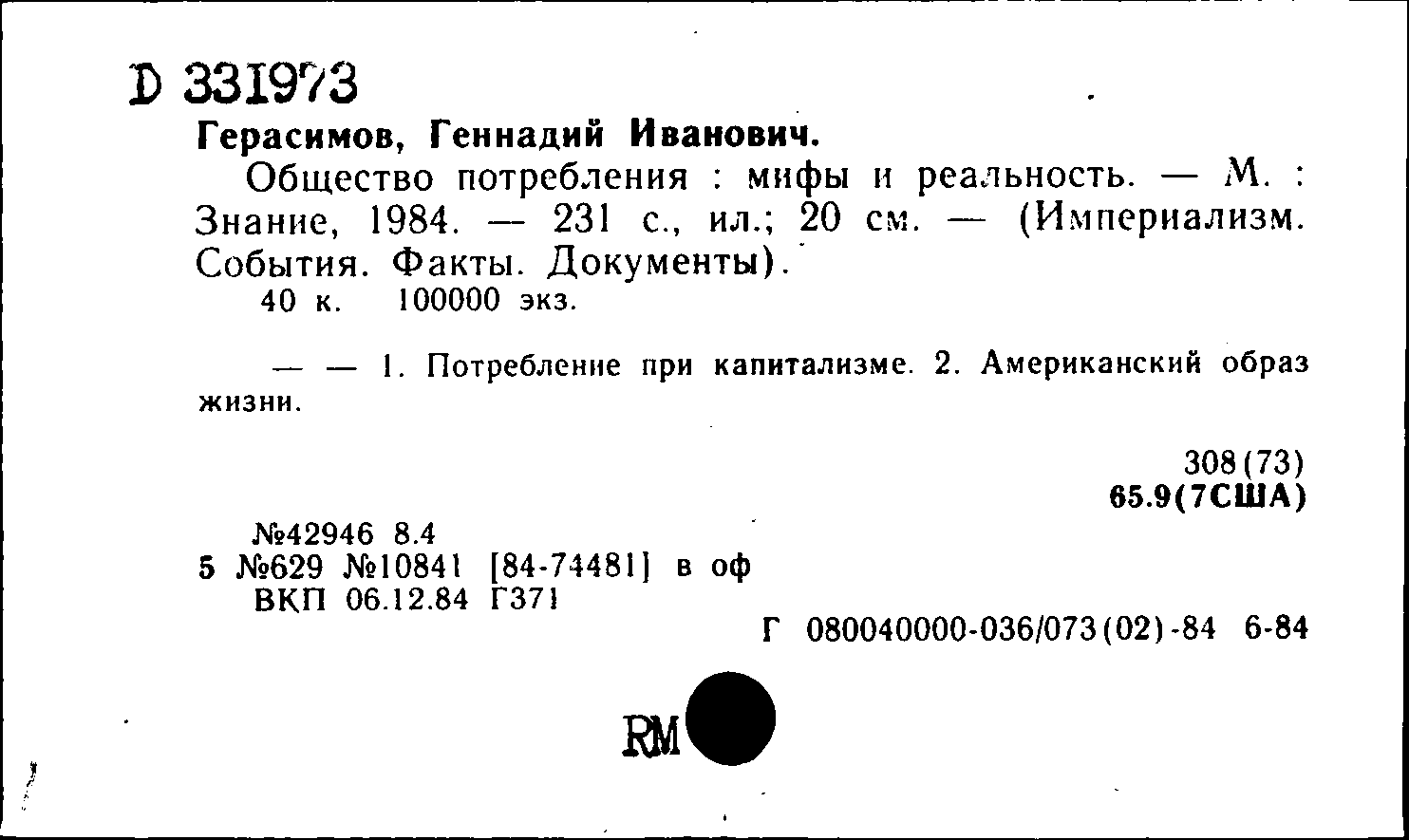 D 331973

Герасимов, Геннадий Иванович.

Общество потребления : мифы и реальность. — М. : Знание, 1984. — 231 с., ил.; 20 см. — (Империализм. События. Факты. Документы).

40 к. 100000 экз.

— — 1. Потребление при капитализме. 2. Американский образ жизни.

308(73)
65.9(7США)

№42946 8.4
5 №629 №10841 [84-74481] в оф
ВКП 06.12.84 Г371

Г 080040000-036/073(02)-84 6-84

RM